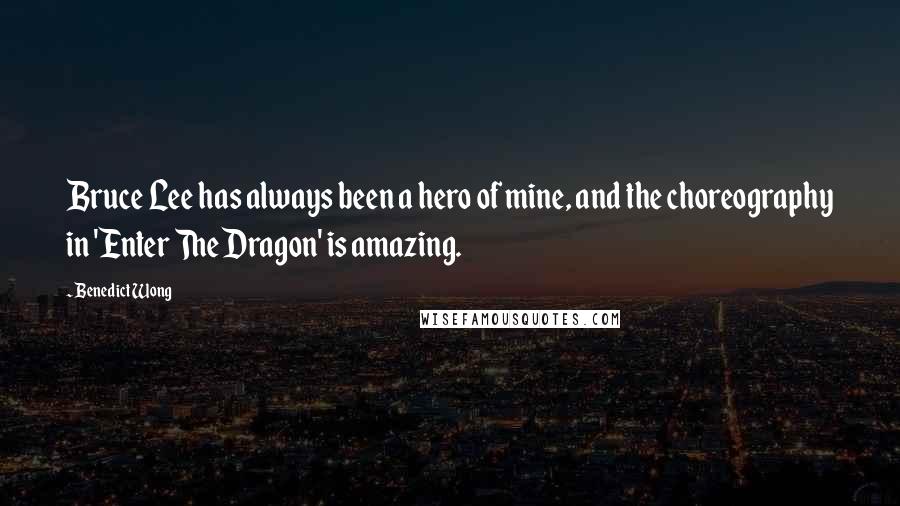 Bruce Lee has always been a hero of mine, and the choreography in 'Enter The Dragon' is amazing.

- Benedict Wong

WISEFAMOUSQUOTES.COM